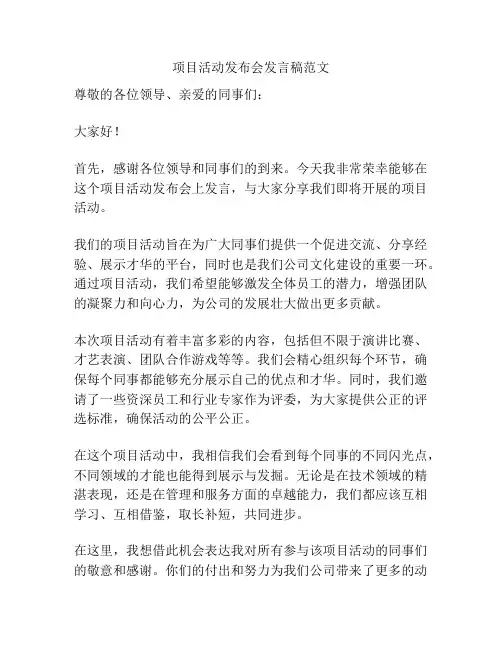 项目活动发布会发言稿范文

尊敬的各位领导、亲爱的同事们：

大家好！

首先，感谢各位领导和同事们的到来。今天我非常荣幸能够在这个项目活动发布会上发言，与大家分享我们即将开展的项目活动。

我们的项目活动旨在为广大同事们提供一个促进交流、分享经验、展示才华的平台，同时也是我们公司文化建设的重要一环。通过项目活动，我们希望能够激发全体员工的潜力，增强团队的凝聚力和向心力，为公司的发展壮大做出更多贡献。

本次项目活动有着丰富多彩的内容，包括但不限于演讲比赛、才艺表演、团队合作游戏等等。我们会精心组织每个环节，确保每个同事都能够充分展示自己的优点和才华。同时，我们邀请了一些资深员工和行业专家作为评委，为大家提供公正的评选标准，确保活动的公平公正。

在这个项目活动中，我相信我们会看到每个同事的不同闪光点，不同领域的才能也能得到展示与发掘。无论是在技术领域的精湛表现，还是在管理和服务方面的卓越能力，我们都应该互相学习、互相借鉴，取长补短，共同进步。

在这里，我想借此机会表达我对所有参与该项目活动的同事们的敬意和感谢。你们的付出和努力为我们公司带来了更多的动